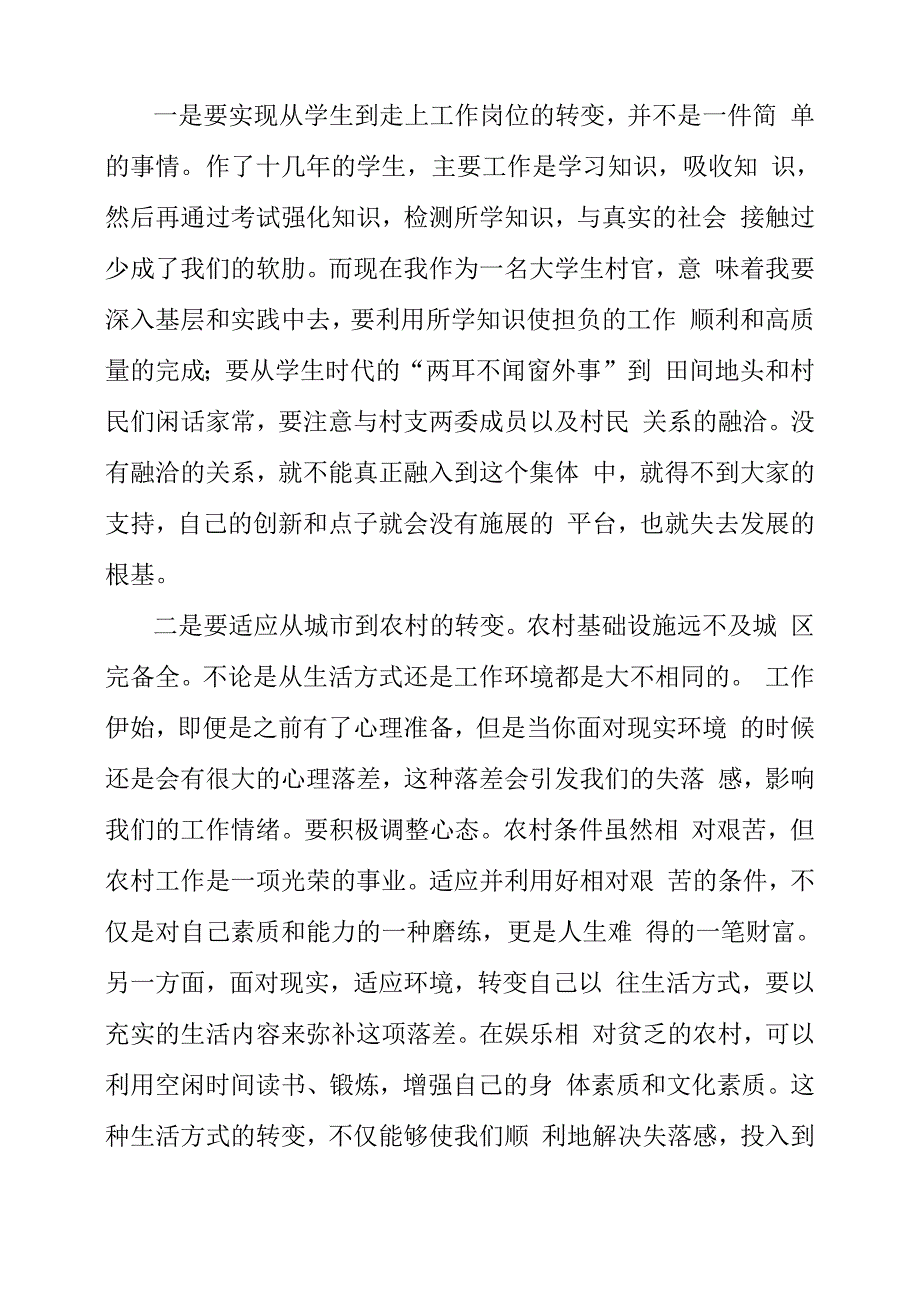 一是要实现从学生到走上工作岗位的转变，并不是一件简 单的事情。作了十几年的学生，主要工作是学习知识，吸收知 识，然后再通过考试强化知识，检测所学知识，与真实的社会 接触过少成了我们的软肋。而现在我作为一名大学生村官，意 味着我要深入基层和实践中去，要利用所学知识使担负的工作 顺利和高质量的完成；要从学生时代的“两耳不闻窗外事”到 田间地头和村民们闲话家常，要注意与村支两委成员以及村民 关系的融洽。没有融洽的关系，就不能真正融入到这个集体 中，就得不到大家的支持，自己的创新和点子就会没有施展的 平台，也就失去发展的根基。

二是要适应从城市到农村的转变。农村基础设施远不及城 区完备全。不论是从生活方式还是工作环境都是大不相同的。 工作伊始，即便是之前有了心理准备，但是当你面对现实环境 的时候还是会有很大的心理落差，这种落差会引发我们的失落 感，影响我们的工作情绪。要积极调整心态。农村条件虽然相 对艰苦，但农村工作是一项光荣的事业。适应并利用好相对艰 苦的条件，不仅是对自己素质和能力的一种磨练，更是人生难 得的一笔财富。另一方面，面对现实，适应环境，转变自己以 往生活方式，要以充实的生活内容来弥补这项落差。在娱乐相 对贫乏的农村，可以利用空闲时间读书、锻炼，增强自己的身 体素质和文化素质。这种生活方式的转变，不仅能够使我们顺 利地解决失落感，投入到